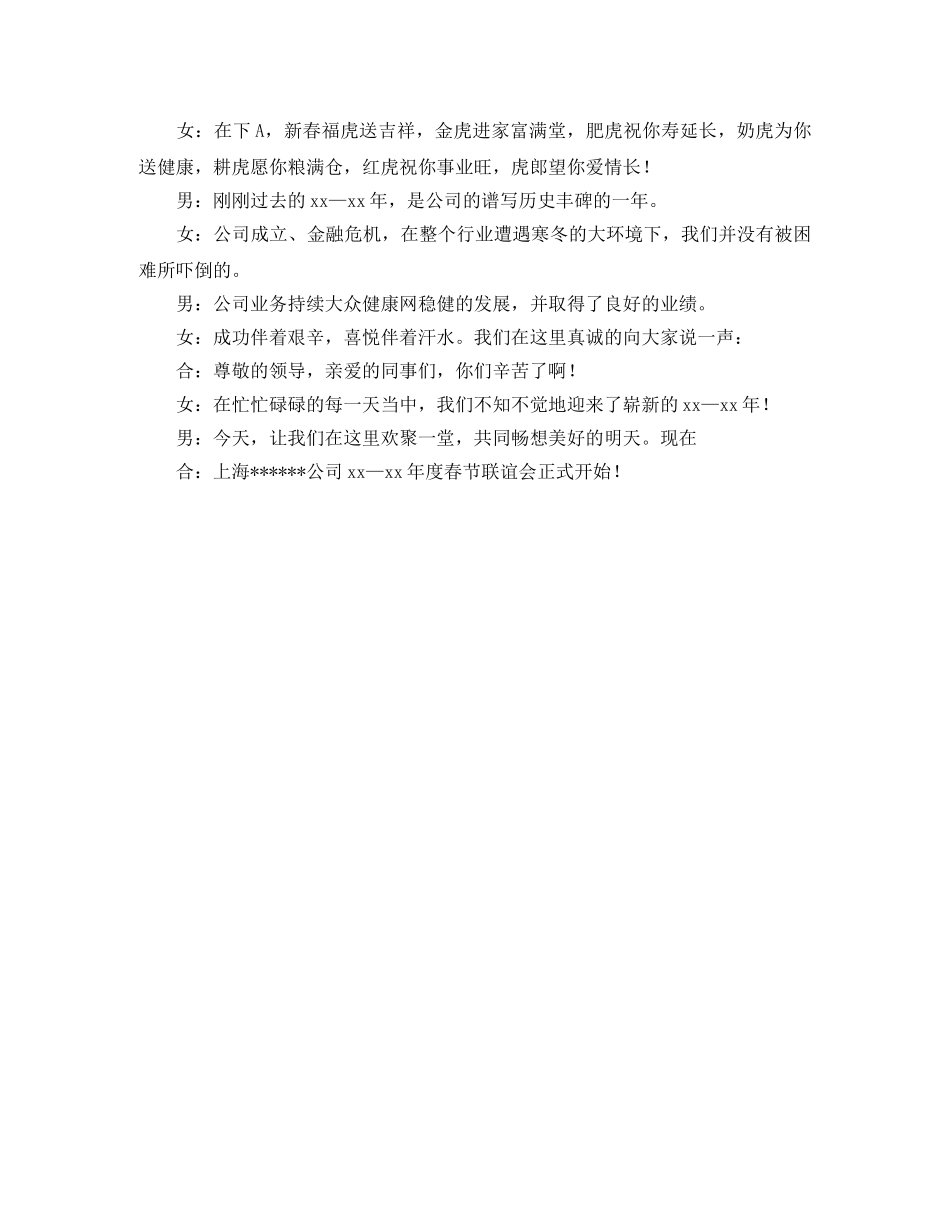 女：在下A，新春福虎送吉祥，金虎进家富满堂，肥虎祝你寿延长，奶虎为你送健康，耕虎愿你粮满仓，红虎祝你事业旺，虎郎望你爱情长！

男：刚刚过去的xx—xx年，是公司的谱写历史丰碑的一年。

女：公司成立、金融危机，在整个行业遭遇寒冬的大环境下，我们并没有被困难所吓倒的。

男：公司业务持续大众健康网稳健的发展，并取得了良好的业绩。

女：成功伴着艰辛，喜悦伴着汗水。我们在这里真诚的向大家说一声：

合：尊敬的领导，亲爱的同事们，你们辛苦了啊！

女：在忙忙碌碌的每一天当中，我们不知不觉地迎来了崭新的xx—xx年！

男：今天，让我们在这里欢聚一堂，共同畅想美好的明天。现在

合：上海******公司xx—xx年度春节联谊会正式开始！